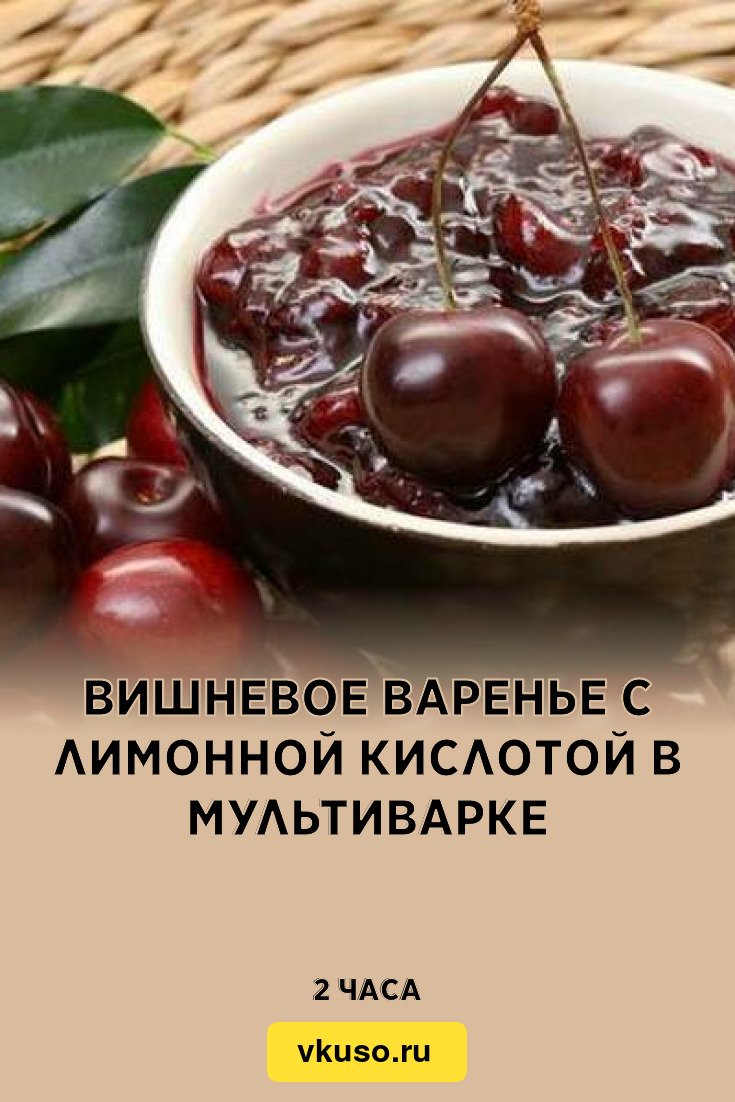 ВИШНЕВОЕ ВАРЕНЬЕ С ЛИМОННОЙ КИСЛОТОЙ В МУЛЬТИВАРКЕ

2 ЧАСА

vkuso.ru